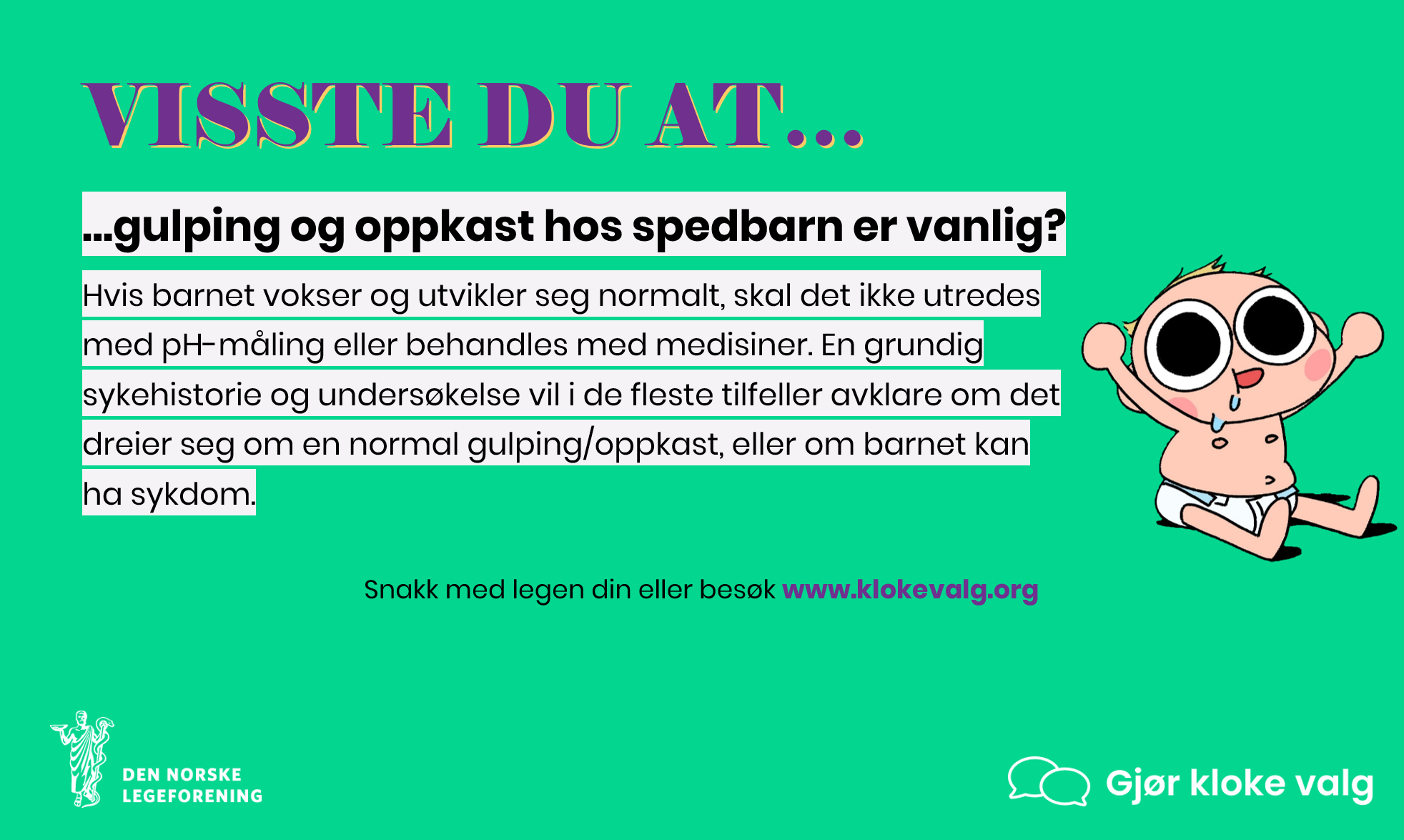 VISSTE DU AT...

...gulping og oppkast hos spedbarn er vanlig?

Hvis barnet vokser og utvikler seg normalt, skal det ikke utredes med pH-måling eller behandles med medisiner. En grundig sykehistorie og undersøkelse vil i de fleste tilfeller avklare om det dreier seg om en normal gulping/oppkast, eller om barnet kan ha sykdom.

Snakk med legen din eller besøk www.klokevalg.org

DEN NORSKE
LEGEFORENING

Gjør kloke valg